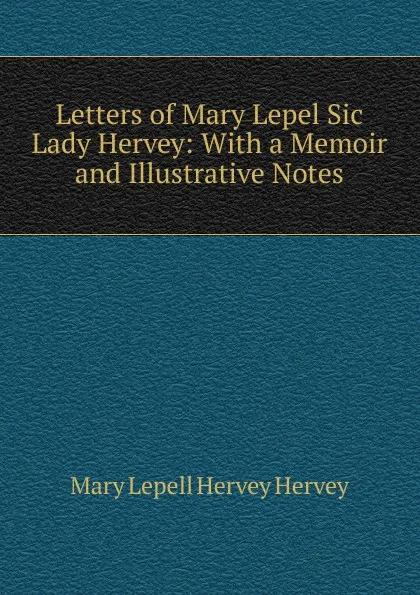 Letters of Mary Lepel Sic Lady Hervey: With a Memoir and Illustrative Notes

Mary Lepell Hervey Hervey